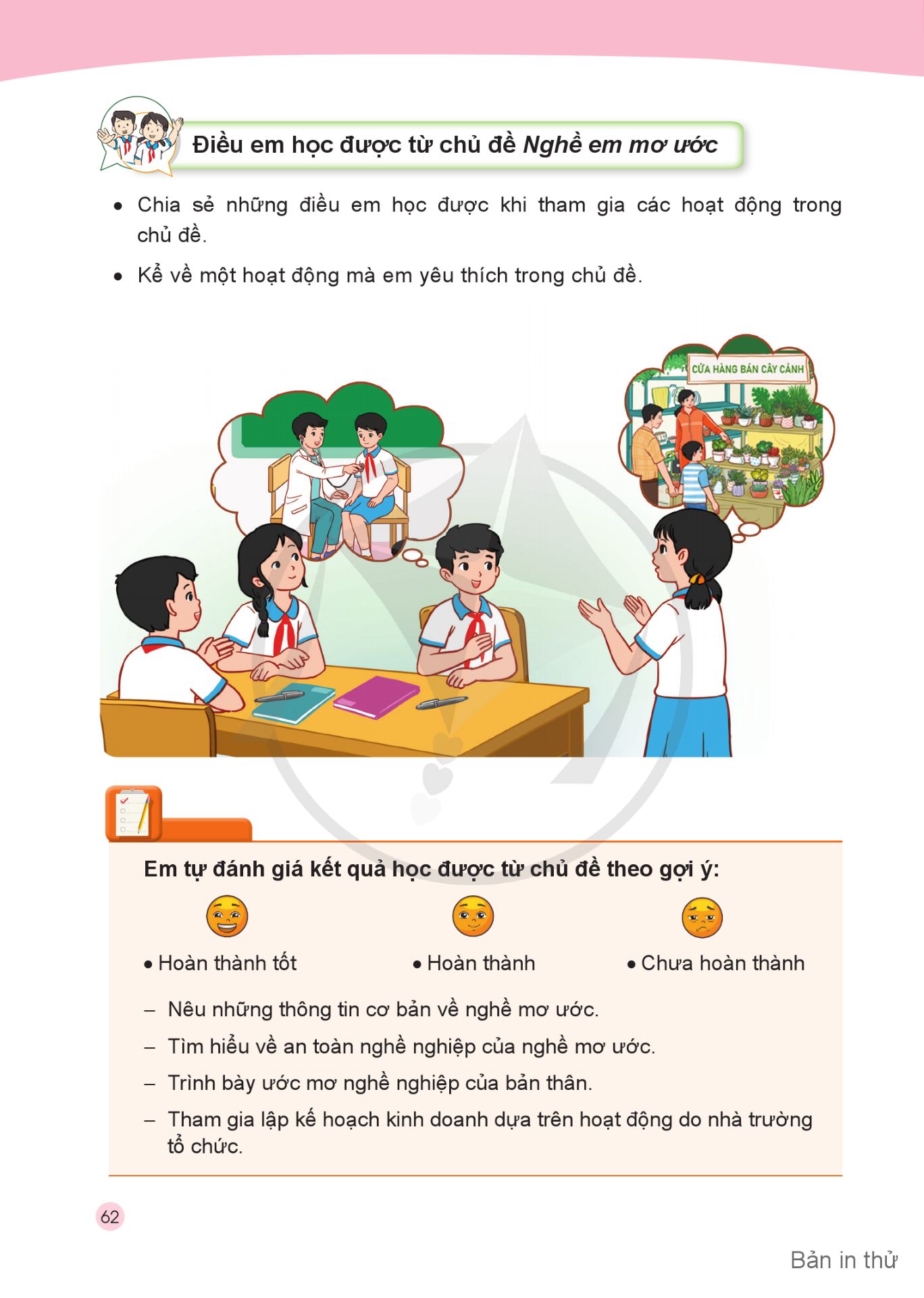 Điều em học được từ chủ đề Nghề em mơ ước

• Chia sẻ những điều em học được khi tham gia các hoạt động trong chủ đề.

• Kể về một hoạt động mà em yêu thích trong chủ đề.

CỬA HÀNG BÁN CÂY CẢNH

Em tự đánh giá kết quả học được từ chủ đề theo gợi ý:

• Hoàn thành tốt
• Hoàn thành
• Chưa hoàn thành

– Nêu những thông tin cơ bản về nghề mơ ước.
– Tìm hiểu về an toàn nghề nghiệp của nghề mơ ước.
– Trình bày ước mơ nghề nghiệp của bản thân.
– Tham gia lập kế hoạch kinh doanh dựa trên hoạt động do nhà trường tổ chức.

62

Bản in thử